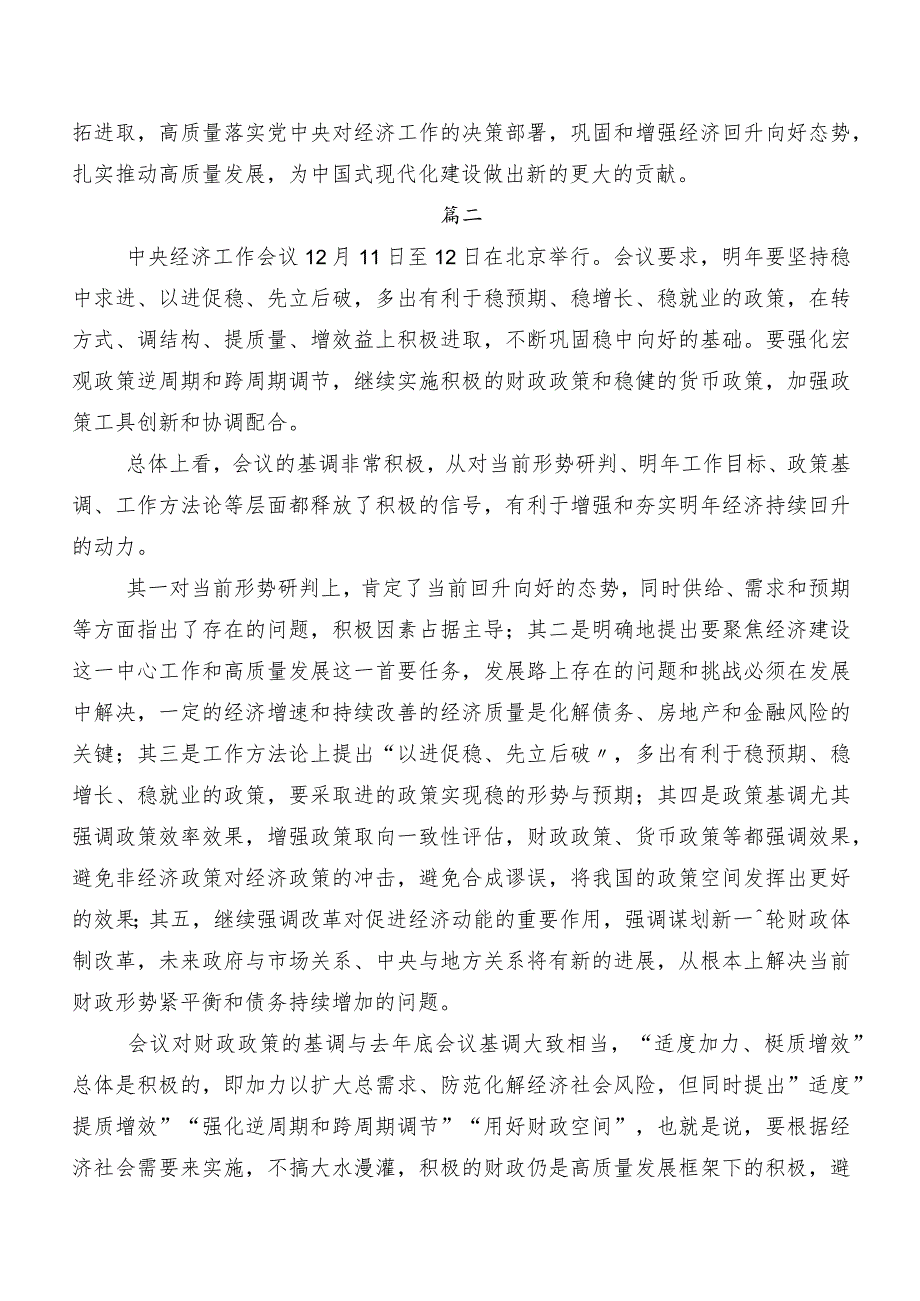 拓进取，高质量落实党中央对经济工作的决策部署，巩固和增强经济回升向好态势，扎实推动高质量发展，为中国式现代化建设做出新的更大的贡献。

篇二

中央经济工作会议12月11日至12日在北京举行。会议要求，明年要坚持稳中求进、以进促稳、先立后破，多出有利于稳预期、稳增长、稳就业的政策，在转方式、调结构、提质量、增效益上积极进取，不断巩固稳中向好的基础。要强化宏观政策逆周期和跨周期调节，继续实施积极的财政政策和稳健的货币政策，加强政策工具创新和协调配合。

总体上看，会议的基调非常积极，从对当前形势研判、明年工作目标、政策基调、工作方法论等层面都释放了积极的信号，有利于增强和夯实明年经济持续回升的动力。

其一对当前形势研判上，肯定了当前回升向好的态势，同时供给、需求和预期等方面指出了存在的问题，积极因素占据主导；其二是明确地提出要聚焦经济建设这一中心工作和高质量发展这一首要任务，发展路上存在的问题和挑战必须在发展中解决，一定的经济增速和持续改善的经济质量是化解债务、房地产和金融风险的关键；其三是工作方法论上提出“以进促稳、先立后破〃，多出有利于稳预期、稳增长、稳就业的政策，要采取进的政策实现稳的形势与预期；其四是政策基调尤其强调政策效率效果，增强政策取向一致性评估，财政政策、货币政策等都强调效果，避免非经济政策对经济政策的冲击，避免合成谬误，将我国的政策空间发挥出更好的效果；其五，继续强调改革对促进经济动能的重要作用，强调谋划新一^轮财政体制改革，未来政府与市场关系、中央与地方关系将有新的进展，从根本上解决当前财政形势紧平衡和债务持续增加的问题。

会议对财政政策的基调与去年底会议基调大致相当，“适度加力、梃质增效”总体是积极的，即加力以扩大总需求、防范化解经济社会风险，但同时提出”适度”提质增效”“强化逆周期和跨周期调节”“用好财政空间”，也就是说，要根据经济社会需要来实施，不搞大水漫灌，积极的财政仍是高质量发展框架下的积极，避